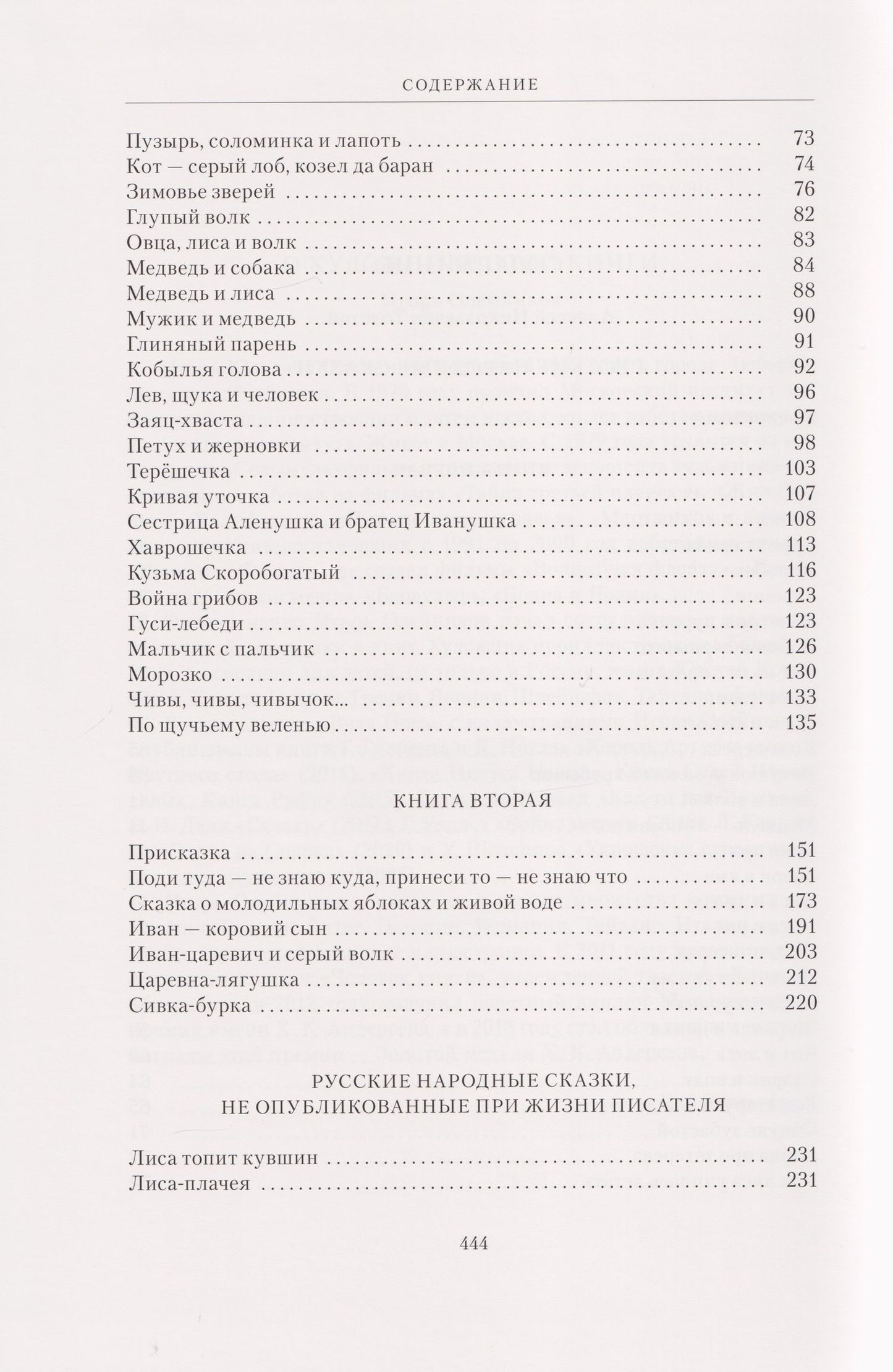 СОДЕРЖАНИЕ

Пузырь, соломинка и лапоть 73
Кот — серый лоб, козел да баран 74
Зимовье зверей 76
Глупый волк 82
Овца, лиса и волк 83
Медведь и собака 84
Медведь и лиса 88
Мужик и медведь 90
Глиняный парень 91
Кобылья голова 92
Лев, щука и человек 96
Заяц-хваста 97
Петух и жерновки 98
Терёшечка 103
Кривая уточка 107
Сестрица Аленушка и братец Иванушка 108
Хаврошечка 113
Кузьма Скоробогатый 116
Война грибов 123
Гуси-лебеди 123
Мальчик с пальчик 126
Морозко 130
Чивы, чивы, чивычок... 133
По щучьему веленью 135

КНИГА ВТОРАЯ

Присказка 151
Поди туда — не знаю куда, принеси то — не знаю что 151
Сказка о молодильных яблоках и живой воде 173
Иван — коровий сын 191
Иван-царевич и серый волк 203
Царевна-лягушка 212
Сивка-бурка 220

РУССКИЕ НАРОДНЫЕ СКАЗКИ,
НЕ ОПУБЛИКОВАННЫЕ ПРИ ЖИЗНИ ПИСАТЕЛЯ

Лиса топит кувшин 231
Лиса-плачея 231

444